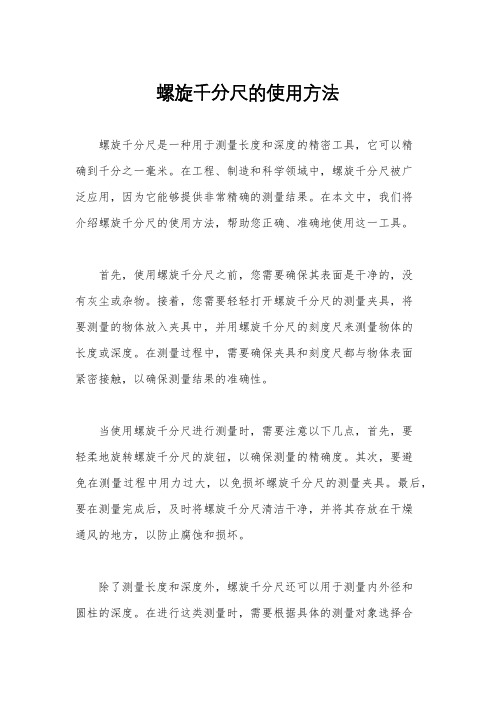 螺旋千分尺的使用方法

螺旋千分尺是一种用于测量长度和深度的精密工具，它可以精确到千分之一毫米。在工程、制造和科学领域中，螺旋千分尺被广泛应用，因为它能够提供非常精确的测量结果。在本文中，我们将介绍螺旋千分尺的使用方法，帮助您正确、准确地使用这一工具。

首先，使用螺旋千分尺之前，您需要确保其表面是干净的，没有灰尘或杂物。接着，您需要轻轻打开螺旋千分尺的测量夹具，将要测量的物体放入夹具中，并用螺旋千分尺的刻度尺来测量物体的长度或深度。在测量过程中，需要确保夹具和刻度尺都与物体表面紧密接触，以确保测量结果的准确性。

当使用螺旋千分尺进行测量时，需要注意以下几点，首先，要轻柔地旋转螺旋千分尺的旋钮，以确保测量的精确度。其次，要避免在测量过程中用力过大，以免损坏螺旋千分尺的测量夹具。最后，要在测量完成后，及时将螺旋千分尺清洁干净，并将其存放在干燥通风的地方，以防止腐蚀和损坏。

除了测量长度和深度外，螺旋千分尺还可以用于测量内外径和圆柱的深度。在进行这类测量时，需要根据具体的测量对象选择合